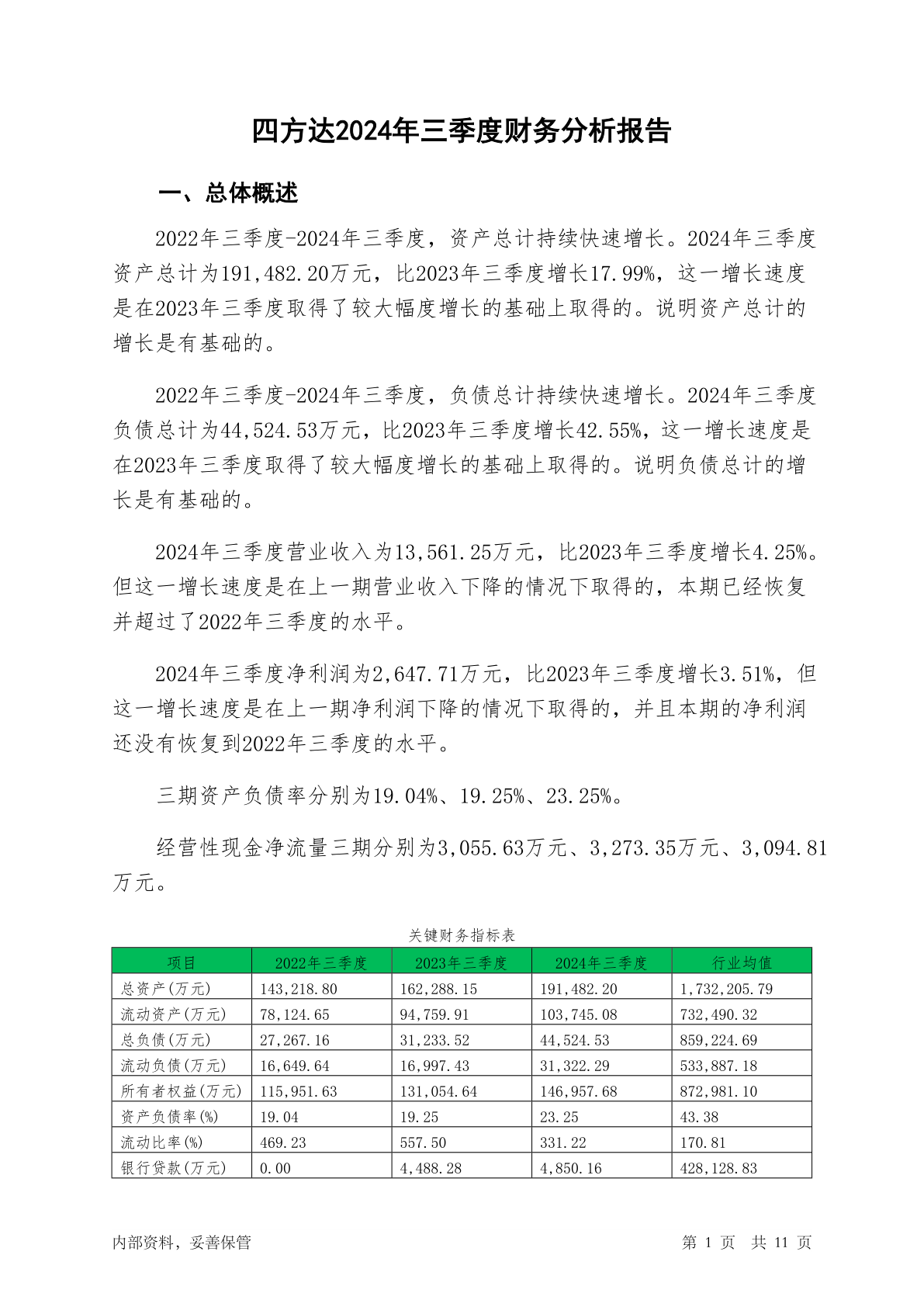 四方达2024年三季度财务分析报告

一、总体概述

2022年三季度-2024年三季度，资产总计持续快速增长。2024年三季度资产总计为191,482.20万元，比2023年三季度增长17.99%，这一增长速度是在2023年三季度取得了较大幅度增长的基础上取得的。说明资产总计的增长是有基础的。

2022年三季度-2024年三季度，负债总计持续快速增长。2024年三季度负债总计为44,524.53万元，比2023年三季度增长42.55%，这一增长速度是在2023年三季度取得了较大幅度增长的基础上取得的。说明负债总计的增长是有基础的。

2024年三季度营业收入为13,561.25万元，比2023年三季度增长4.25%。但这一增长速度是在上一期营业收入下降的情况下取得的，本期已经恢复并超过了2022年三季度的水平。

2024年三季度净利润为2,647.71万元，比2023年三季度增长3.51%，但这一增长速度是在上一期净利润下降的情况下取得的，并且本期的净利润还没有恢复到2022年三季度的水平。

三期资产负债率分别为19.04%、19.25%、23.25%。

经营性现金净流量三期分别为3,055.63万元、3,273.35万元、3,094.81万元。

关键财务指标表

| 项目 | 2022年三季度 | 2023年三季度 | 2024年三季度 | 行业均值 |
|---|---|---|---|---|
| 总资产(万元) | 143,218.80 | 162,288.15 | 191,482.20 | 1,732,205.79 |
| 流动资产(万元) | 78,124.65 | 94,759.91 | 103,745.08 | 732,490.32 |
| 总负债(万元) | 27,267.16 | 31,233.52 | 44,524.53 | 859,224.69 |
| 流动负债(万元) | 16,649.64 | 16,997.43 | 31,322.29 | 533,887.18 |
| 所有者权益(万元) | 115,951.63 | 131,054.64 | 146,957.68 | 872,981.10 |
| 资产负债率(%) | 19.04 | 19.25 | 23.25 | 43.38 |
| 流动比率(%) | 469.23 | 557.50 | 331.22 | 170.81 |
| 银行贷款(万元) | 0.00 | 4,488.28 | 4,850.16 | 428,128.83 |

内部资料，妥善保管

第 1 页 共 11 页